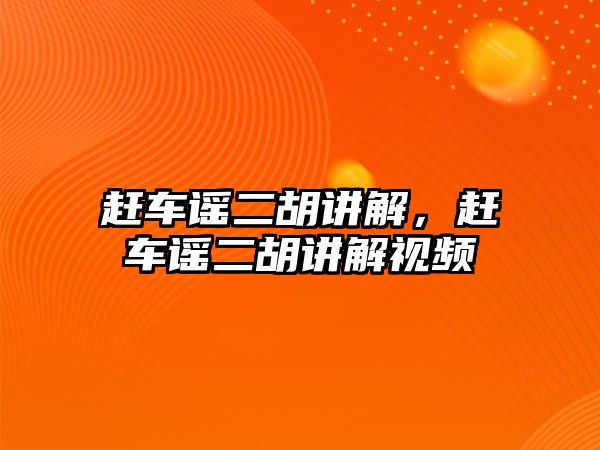 赶车谣二胡讲解，赶车谣二胡讲解视频